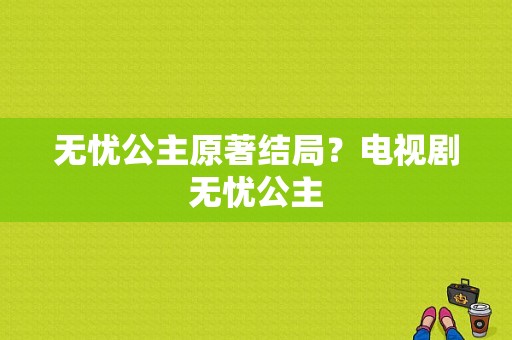 无忧公主原著结局？电视剧无忧公主